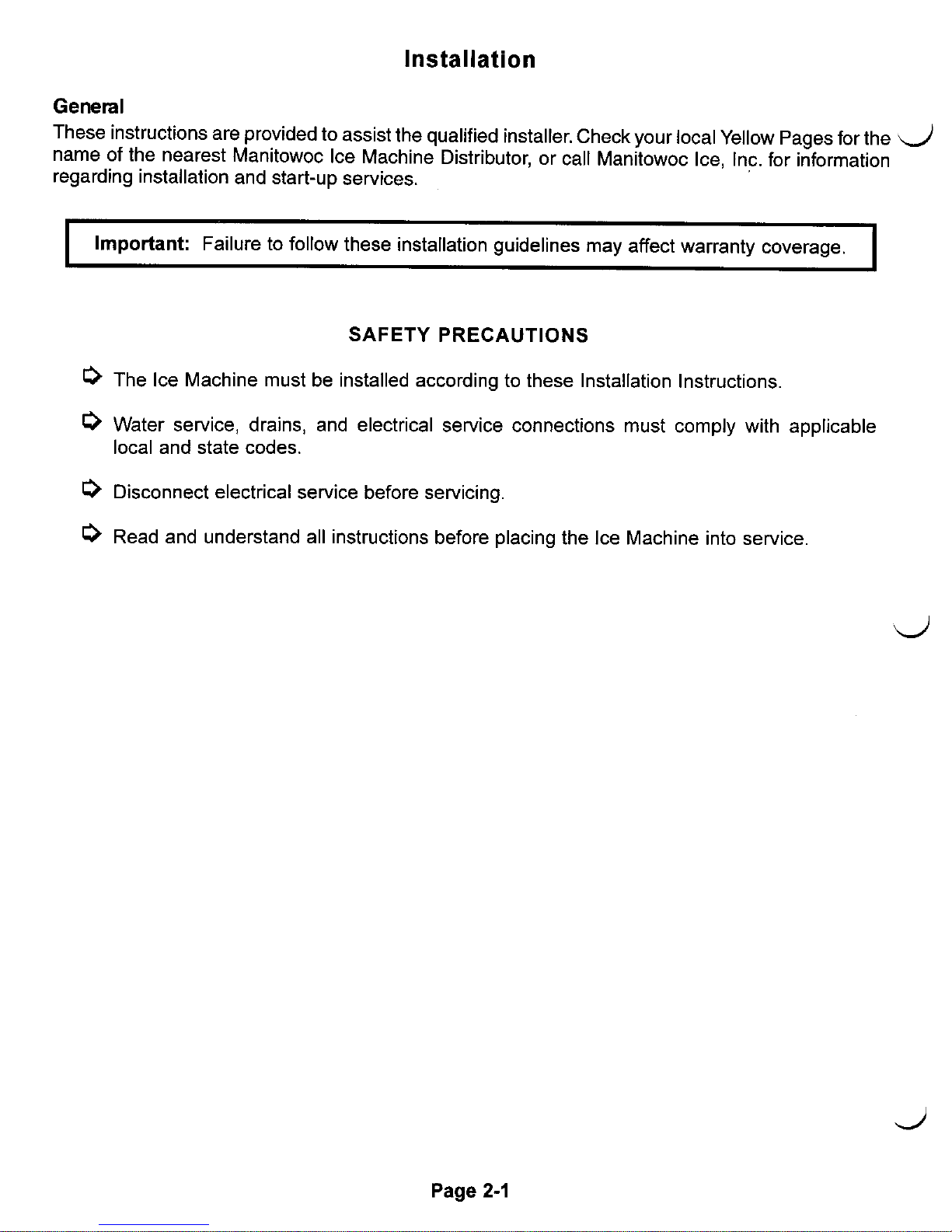 Installation

General
These instructions are provided to assist the qualified installer. Check your local Yellow Pages for the name of the nearest Manitowoc Ice Machine Distributor, or call Manitowoc Ice, Inc. for information regarding installation and start-up services.

Important: Failure to follow these installation guidelines may affect warranty coverage.

SAFETY PRECAUTIONS

The Ice Machine must be installed according to these Installation Instructions.

Water service, drains, and electrical service connections must comply with applicable local and state codes.

Disconnect electrical service before servicing.

Read and understand all instructions before placing the Ice Machine into service.

Page 2-1